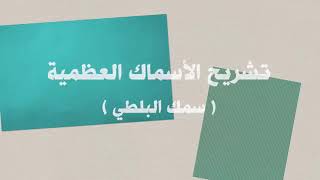 تشريح الأسماك العظمية

( سمك البلطي )